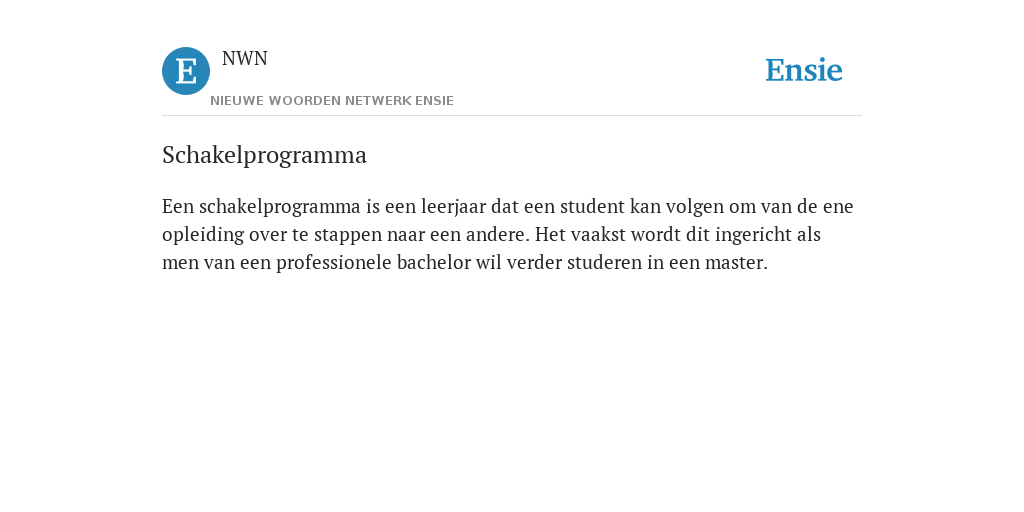 E

NWN

NIEUWE WOORDEN NETWERK ENSIE

Ensie

Schakelprogramma

Een schakelprogramma is een leerjaar dat een student kan volgen om van de ene opleiding over te stappen naar een andere. Het vaakst wordt dit ingericht als men van een professionele bachelor wil verder studeren in een master.